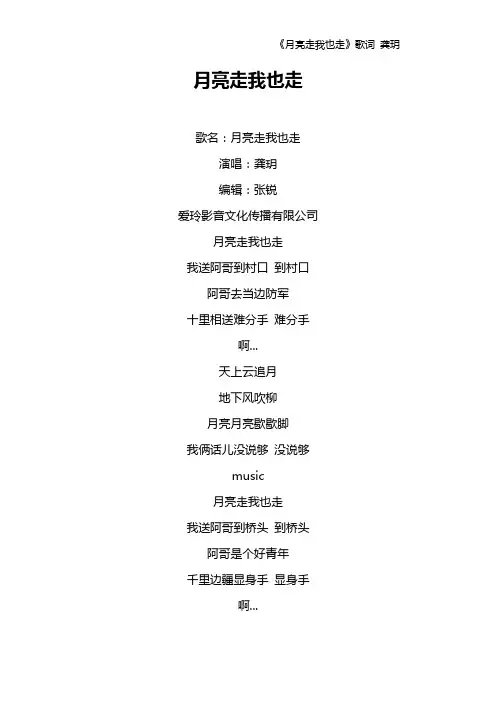 《月亮走我也走》歌词 龚玥

月亮走我也走

歌名：月亮走我也走

演唱：龚玥

编辑：张锐

爱玲影音文化传播有限公司

月亮走我也走

我送阿哥到村口 到村口

阿哥去当边防军

十里相送难分手 难分手

啊...

天上云追月

地下风吹柳

月亮月亮歇歇脚

我俩话儿没说够 没说够

music

月亮走我也走

我送阿哥到桥头 到桥头

阿哥是个好青年

千里边疆显身手 显身手

啊...